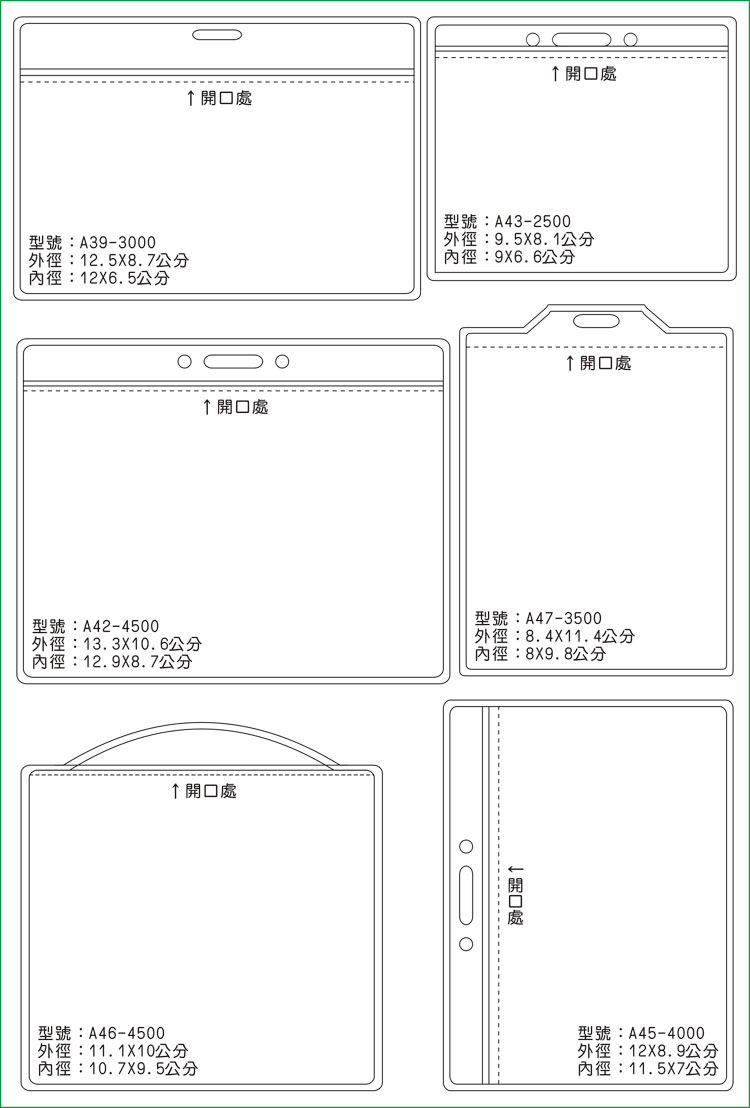 ↑開口處

型號：A39-3000
外徑：12.5X8.7公分
內徑：12X6.5公分

↑開口處

型號：A43-2500
外徑：9.5X8.1公分
內徑：9X6.6公分

↑開口處

型號：A42-4500
外徑：13.3X10.6公分
內徑：12.9X8.7公分

↑開口處

型號：A47-3500
外徑：8.4X11.4公分
內徑：8X9.8公分

↑開口處

型號：A46-4500
外徑：11.1X10公分
內徑：10.7X9.5公分

←開口處

型號：A45-4000
外徑：12X8.9公分
內徑：11.5X7公分